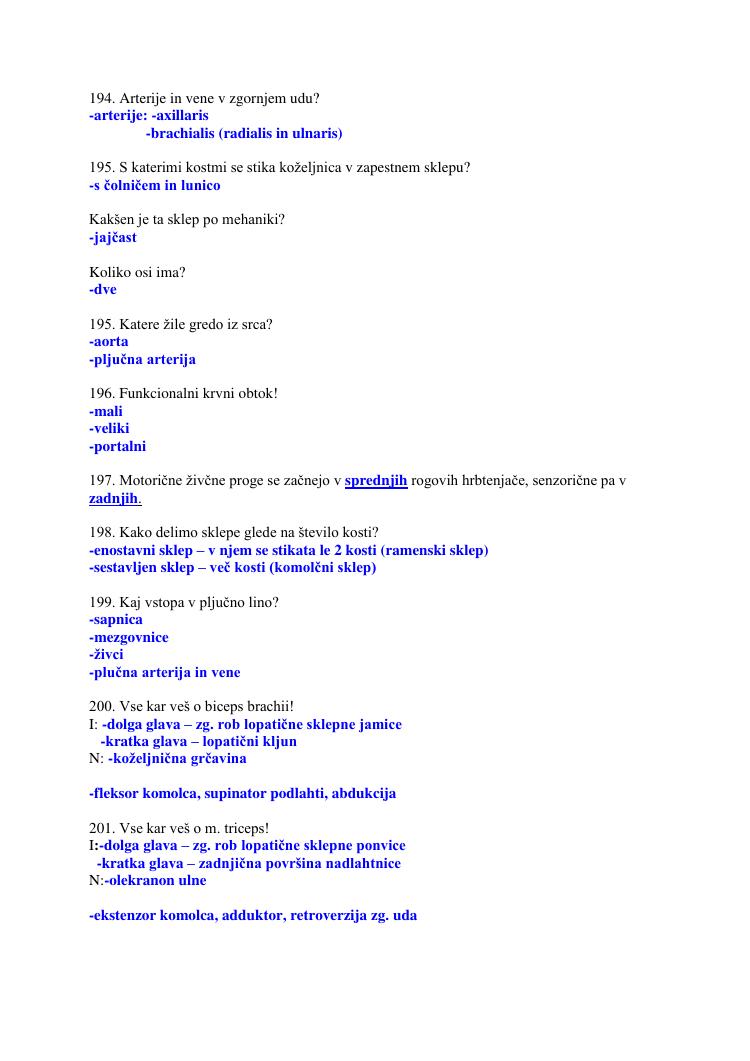 194. Arterije in vene v zgornjem udu?
-arterije: -axillaris
-brachialis (radialis in ulnaris)

195. S katerimi kostmi se stika koželjnica v zapestnem sklepu?
-s čolničem in lunico

Kakšen je ta sklep po mehaniki?
-jajčast

Koliko osi ima?
-dve

195. Katere žile gredo iz srca?
-aorta
-pljučna arterija

196. Funkcionalni krvni obtok!
-mali
-veliki
-portalni

197. Motorične živčne proge se začnejo v sprednjih rogovih hrbtenjače, senzorične pa v zadnjih.

198. Kako delimo sklepe glede na število kosti?
-enostavni sklep – v njem se stikata le 2 kosti (ramenski sklep)
-sestavljen sklep – več kosti (komolčni sklep)

199. Kaj vstopa v pljučno lino?
-sapnica
-mezgovnice
-živci
-plučna arterija in vene

200. Vse kar veš o biceps brachii!
I: -dolga glava – zg. rob lopatične sklepne jamice
-kratka glava – lopatični kljun
N: -koželjnična grčavina

-fleksor komolca, supinator podlahti, abdukcija

201. Vse kar veš o m. triceps!
I:-dolga glava – zg. rob lopatične sklepne ponvice
-kratka glava – zadnjična površina nadlahtnice
N:-olekranon ulne

-ekstenzor komolca, adduktor, retroverzija zg. uda